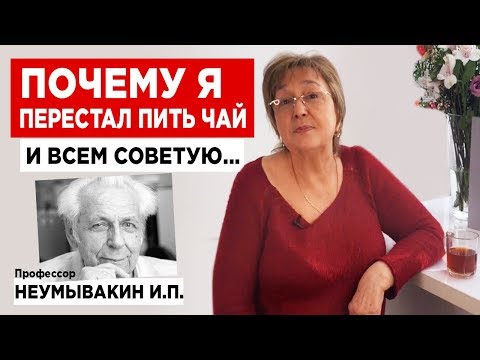 ПОЧЕМУ Я ПЕРЕСТАЛ ПИТЬ ЧАЙ

И ВСЕМ СОВЕТУЮ...

Профессор
НЕУМЫВАКИН И.П.